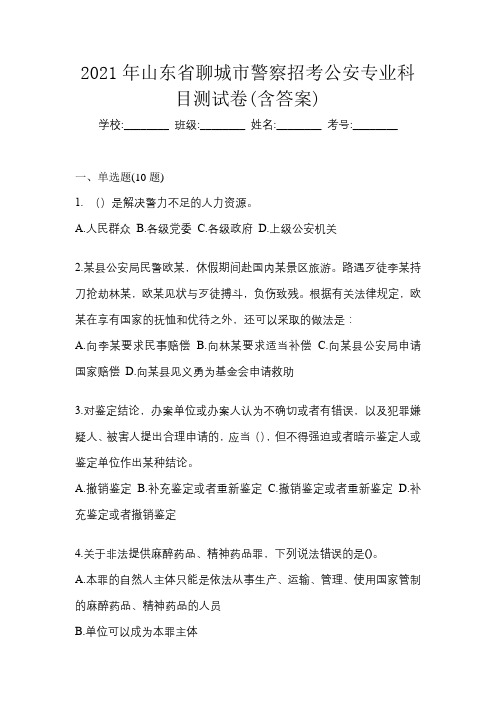 2021 年山东省聊城市警察招考公安专业科目测试卷(含答案)

学校:________ 班级:________ 姓名:________ 考号:________

一、单选题(10 题)

1. （）是解决警力不足的人力资源。

A.人民群众 B.各级党委 C.各级政府 D.上级公安机关

2.某县公安局民警欧某，休假期间赴国内某景区旅游。路遇歹徒李某持刀抢劫林某，欧某见状与歹徒搏斗，负伤致残。根据有关法律规定，欧某在享有国家的抚恤和优待之外，还可以采取的做法是：

A.向李某要求民事赔偿 B.向林某要求适当补偿 C.向某县公安局申请国家赔偿 D.向某县见义勇为基金会申请救助

3.对鉴定结论，办案单位或办案人认为不确切或者有错误，以及犯罪嫌疑人、被害人提出合理申请的，应当（），但不得强迫或者暗示鉴定人或鉴定单位作出某种结论。

A.撤销鉴定 B.补充鉴定或者重新鉴定 C.撤销鉴定或者重新鉴定 D.补充鉴定或者撤销鉴定

4.关于非法提供麻醉药品、精神药品罪，下列说法错误的是()。

A.本罪的自然人主体只能是依法从事生产、运输、管理、使用国家管制的麻醉药品、精神药品的人员

B.单位可以成为本罪主体